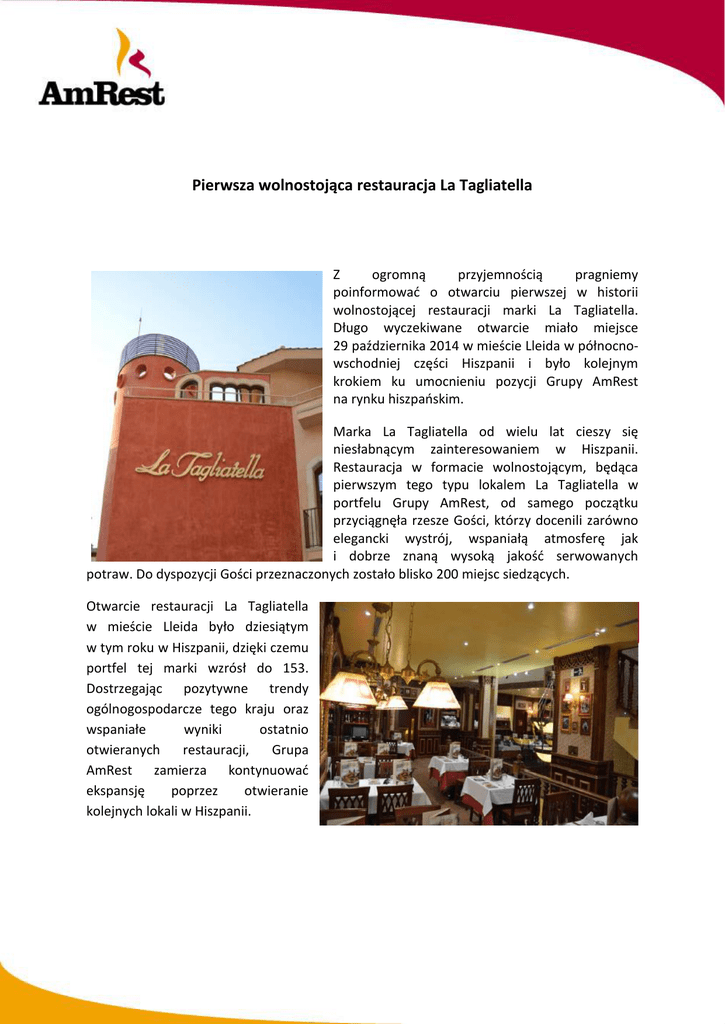 AmRest

Pierwsza wolnostojąca restauracja La Tagliatella

La Tagliatella

Z ogromną przyjemnością pragniemy poinformować o otwarciu pierwszej w historii wolnostojącej restauracji marki La Tagliatella. Długo wyczekiwane otwarcie miało miejsce 29 października 2014 w mieście Lleida w północno-wschodniej części Hiszpanii i było kolejnym krokiem ku umocnieniu pozycji Grupy AmRest na rynku hiszpańskim.

Marka La Tagliatella od wielu lat cieszy się niesłabnącym zainteresowaniem w Hiszpanii. Restauracja w formacie wolnostojącym, będąca pierwszym tego typu lokalem La Tagliatella w portfelu Grupy AmRest, od samego początku przyciągnęła rzesze Gości, którzy docenili zarówno elegancki wystrój, wspaniałą atmosferę jak i dobrze znaną wysoką jakość serwowanych potraw. Do dyspozycji Gości przeznaczonych zostało blisko 200 miejsc siedzących.

Otwarcie restauracji La Tagliatella w mieście Lleida było dziesiątym w tym roku w Hiszpanii, dzięki czemu portfel tej marki wzrósł do 153. Dostrzegając pozytywne trendy ogólnogospodarcze tego kraju oraz wspaniałe wyniki ostatnio otwieranych restauracji, Grupa AmRest zamierza kontynuować ekspansję poprzez otwieranie kolejnych lokali w Hiszpanii.